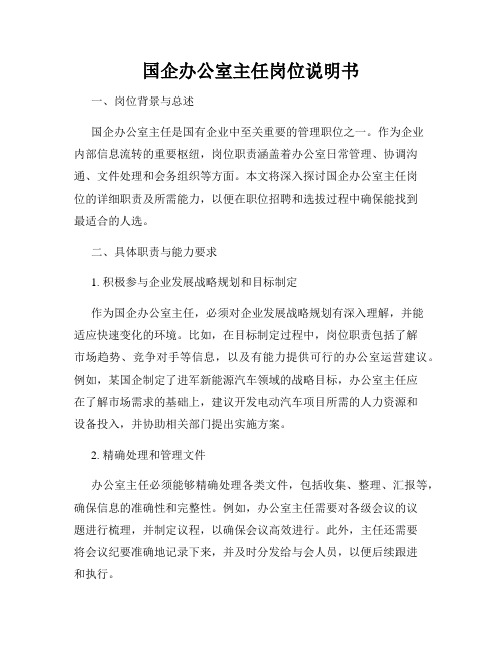 国企办公室主任岗位说明书

一、岗位背景与总述

国企办公室主任是国有企业中至关重要的管理职位之一。作为企业内部信息流转的重要枢纽，岗位职责涵盖着办公室日常管理、协调沟通、文件处理和会务组织等方面。本文将深入探讨国企办公室主任岗位的详细职责及所需能力，以便在职位招聘和选拔过程中确保能找到最适合的人选。

二、具体职责与能力要求

1. 积极参与企业发展战略规划和目标制定

作为国企办公室主任，必须对企业发展战略规划有深入理解，并能适应快速变化的环境。比如，在目标制定过程中，岗位职责包括了解市场趋势、竞争对手等信息，以及有能力提供可行的办公室运营建议。例如，某国企制定了进军新能源汽车领域的战略目标，办公室主任应在了解市场需求的基础上，建议开发电动汽车项目所需的人力资源和设备投入，并协助相关部门提出实施方案。

2. 精确处理和管理文件

办公室主任必须能够精确处理各类文件，包括收集、整理、汇报等，确保信息的准确性和完整性。例如，办公室主任需要对各级会议的议题进行梳理，并制定议程，以确保会议高效进行。此外，主任还需要将会议纪要准确地记录下来，并及时分发给与会人员，以便后续跟进和执行。